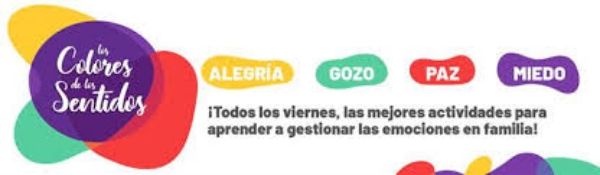 los Colores de los Sentidos

ALEGRÍA GOZO PAZ MIEDO

¡Todos los viernes, las mejores actividades para aprender a gestionar las emociones en familia!